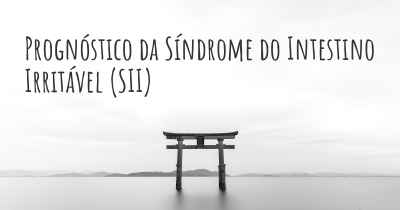 Prognóstico da Síndrome do Intestino Irritável (SII)